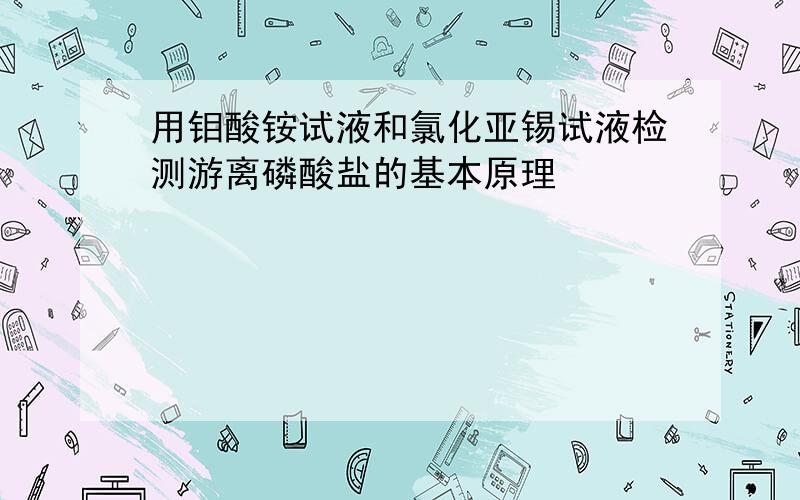 用钼酸铵试液和氯化亚锡试液检测游离磷酸盐的基本原理

STATIONERY